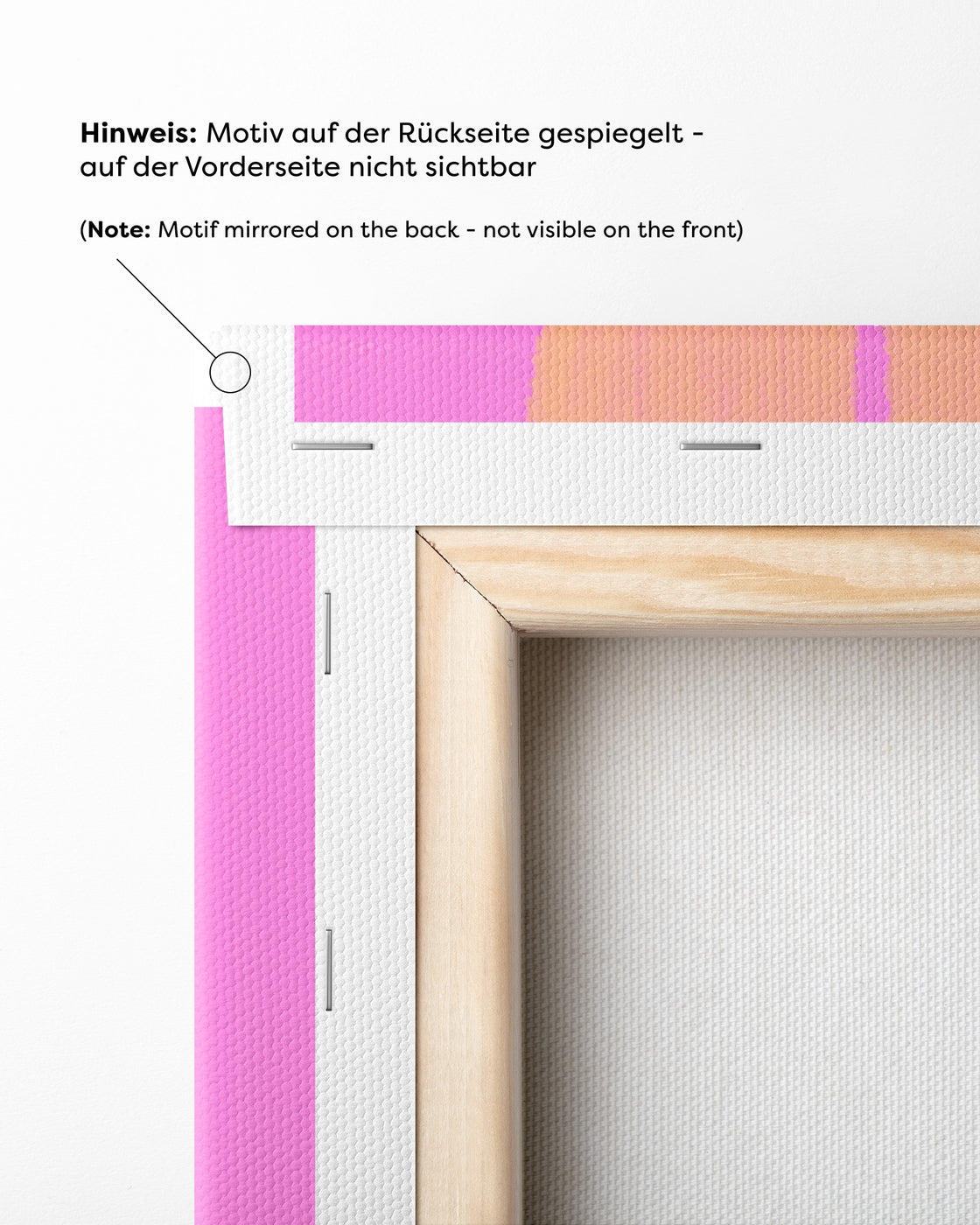 Hinweis: Motiv auf der Rückseite gespiegelt - auf der Vorderseite nicht sichtbar

(Note: Motif mirrored on the back - not visible on the front)